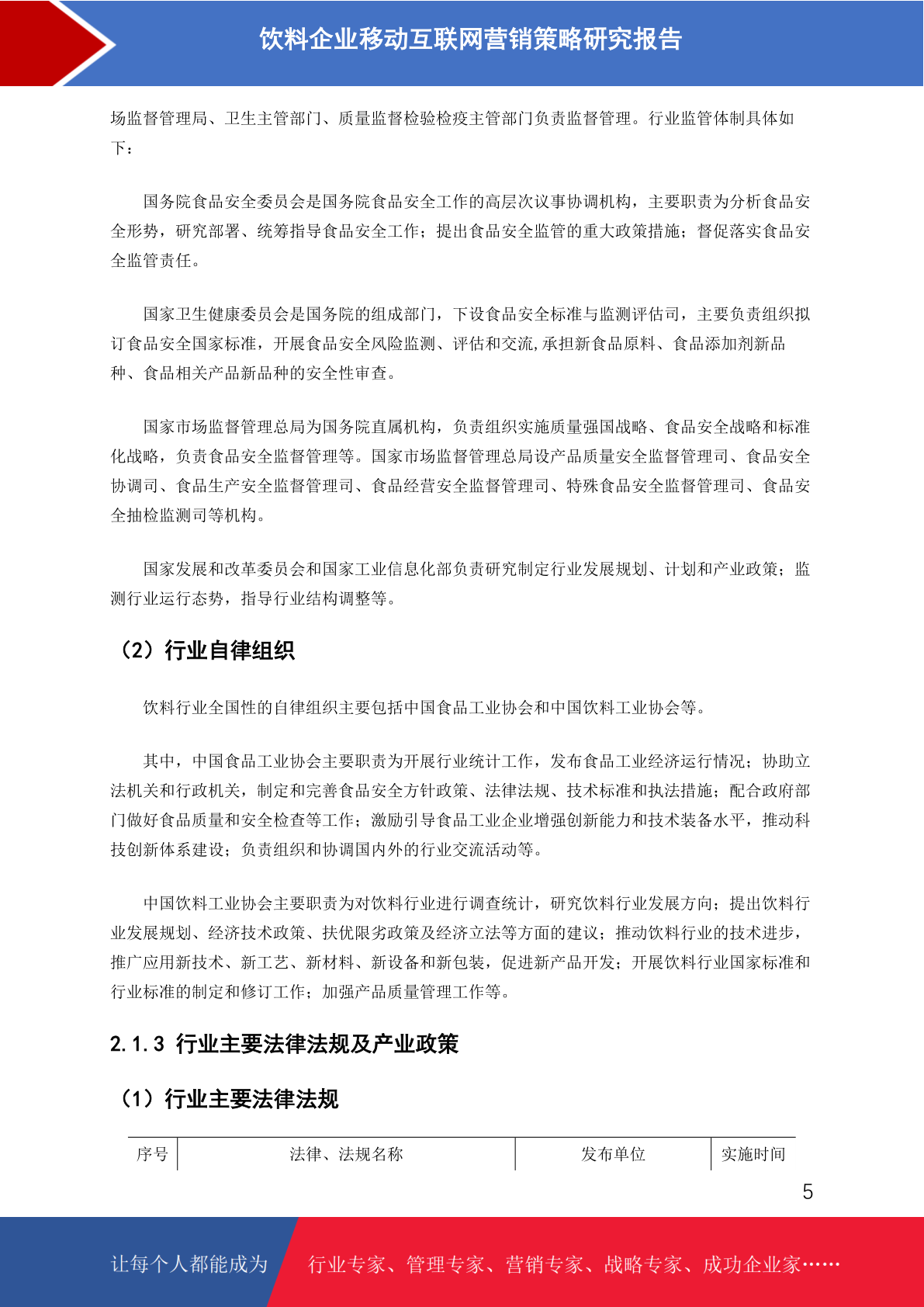 饮料企业移动互联网营销策略研究报告

场监督管理局、卫生主管部门、质量监督检验检疫主管部门负责监督管理。行业监管体制具体如下：

国务院食品安全委员会是国务院食品安全工作的高层次议事协调机构，主要职责为分析食品安全形势，研究部署、统筹指导食品安全工作；提出食品安全监管的重大政策措施；督促落实食品安全监管责任。

国家卫生健康委员会是国务院的组成部门，下设食品安全标准与监测评估司，主要负责组织拟订食品安全国家标准，开展食品安全风险监测、评估和交流,承担新食品原料、食品添加剂新品种、食品相关产品新品种的安全性审查。

国家市场监督管理总局为国务院直属机构，负责组织实施质量强国战略、食品安全战略和标准化战略，负责食品安全监督管理等。国家市场监督管理总局设产品质量安全监督管理司、食品安全协调司、食品生产安全监督管理司、食品经营安全监督管理司、特殊食品安全监督管理司、食品安全抽检监测司等机构。

国家发展和改革委员会和国家工业信息化部负责研究制定行业发展规划、计划和产业政策；监测行业运行态势，指导行业结构调整等。

（2）行业自律组织

饮料行业全国性的自律组织主要包括中国食品工业协会和中国饮料工业协会等。

其中，中国食品工业协会主要职责为开展行业统计工作，发布食品工业经济运行情况；协助立法机关和行政机关，制定和完善食品安全方针政策、法律法规、技术标准和执法措施；配合政府部门做好食品质量和安全检查等工作；激励引导食品工业企业增强创新能力和技术装备水平，推动科技创新体系建设；负责组织和协调国内外的行业交流活动等。

中国饮料工业协会主要职责为对饮料行业进行调查统计，研究饮料行业发展方向；提出饮料行业发展规划、经济技术政策、扶优限劣政策及经济立法等方面的建议；推动饮料行业的技术进步，推广应用新技术、新工艺、新材料、新设备和新包装，促进新产品开发；开展饮料行业国家标准和行业标准的制定和修订工作；加强产品质量管理工作等。

2.1.3 行业主要法律法规及产业政策

（1）行业主要法律法规

| 序号 | 法律、法规名称 | 发布单位 | 实施时间 |
|---|---|---|---|

5

让每个人都能成为 行业专家、管理专家、营销专家、战略专家、成功企业家……